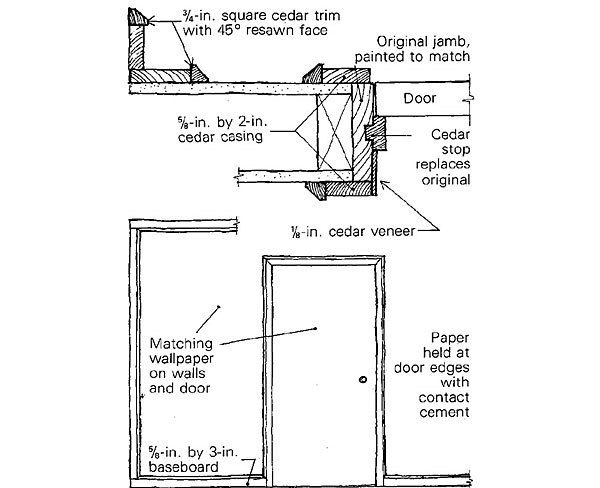 $\frac{3}{4}$-in. square cedar trim with 45° resawn face

Original jamb, painted to match

Door

$\frac{5}{8}$-in. by 2-in. cedar casing

Cedar stop replaces original

$\frac{1}{8}$-in. cedar veneer

Matching wallpaper on walls and door

Paper held at door edges with contact cement

$\frac{5}{8}$-in. by 3-in. baseboard